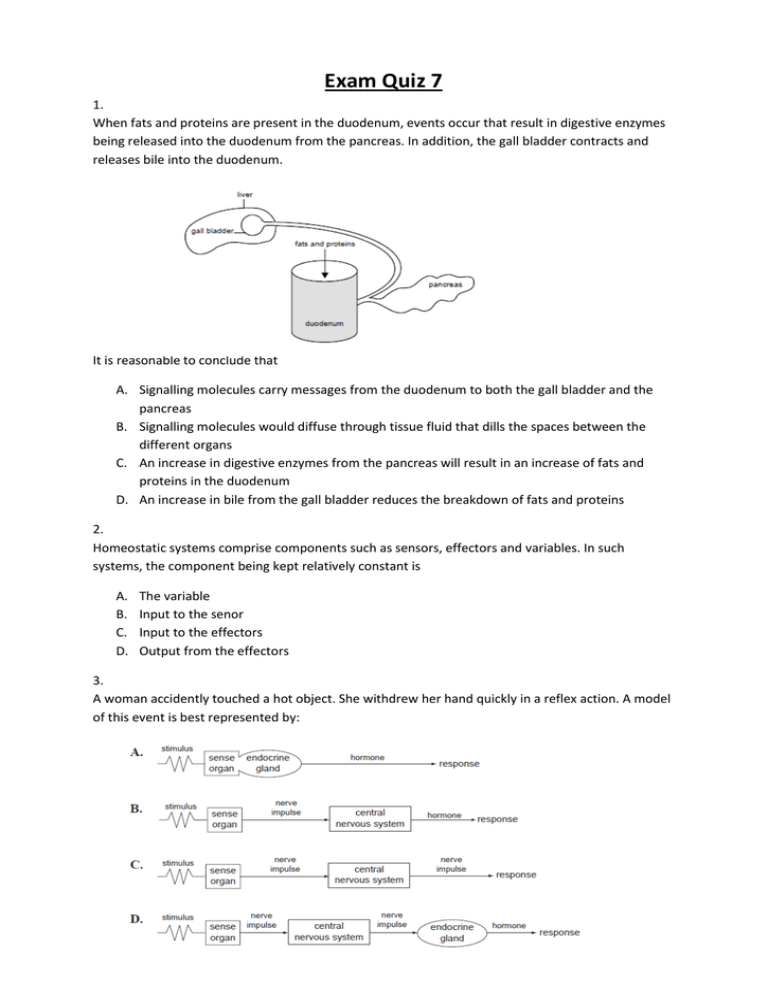 Exam Quiz 7

1.
When fats and proteins are present in the duodenum, events occur that result in digestive enzymes being released into the duodenum from the pancreas. In addition, the gall bladder contracts and releases bile into the duodenum.

liver
gall bladder
fats and proteins
pancreas
duodenum

It is reasonable to conclude that

A. Signalling molecules carry messages from the duodenum to both the gall bladder and the pancreas
B. Signalling molecules would diffuse through tissue fluid that dills the spaces between the different organs
C. An increase in digestive enzymes from the pancreas will result in an increase of fats and proteins in the duodenum
D. An increase in bile from the gall bladder reduces the breakdown of fats and proteins

2.
Homeostatic systems comprise components such as sensors, effectors and variables. In such systems, the component being kept relatively constant is

A. The variable
B. Input to the senor
C. Input to the effectors
D. Output from the effectors

3.
A woman accidently touched a hot object. She withdrew her hand quickly in a reflex action. A model of this event is best represented by:

A. stimulus sense organ endocrine gland hormone response

B. stimulus sense organ nerve impulse central nervous system hormone response

C. stimulus sense organ nerve impulse central nervous system nerve impulse response

D. stimulus sense organ nerve impulse central nervous system nerve impulse endocrine gland hormone response